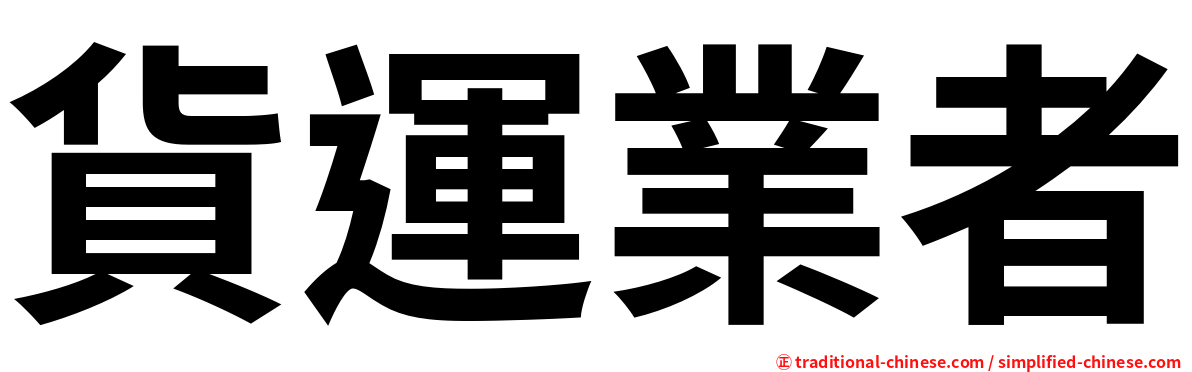 貨運業者

㊣ traditional-chinese.com / simplified-chinese.com